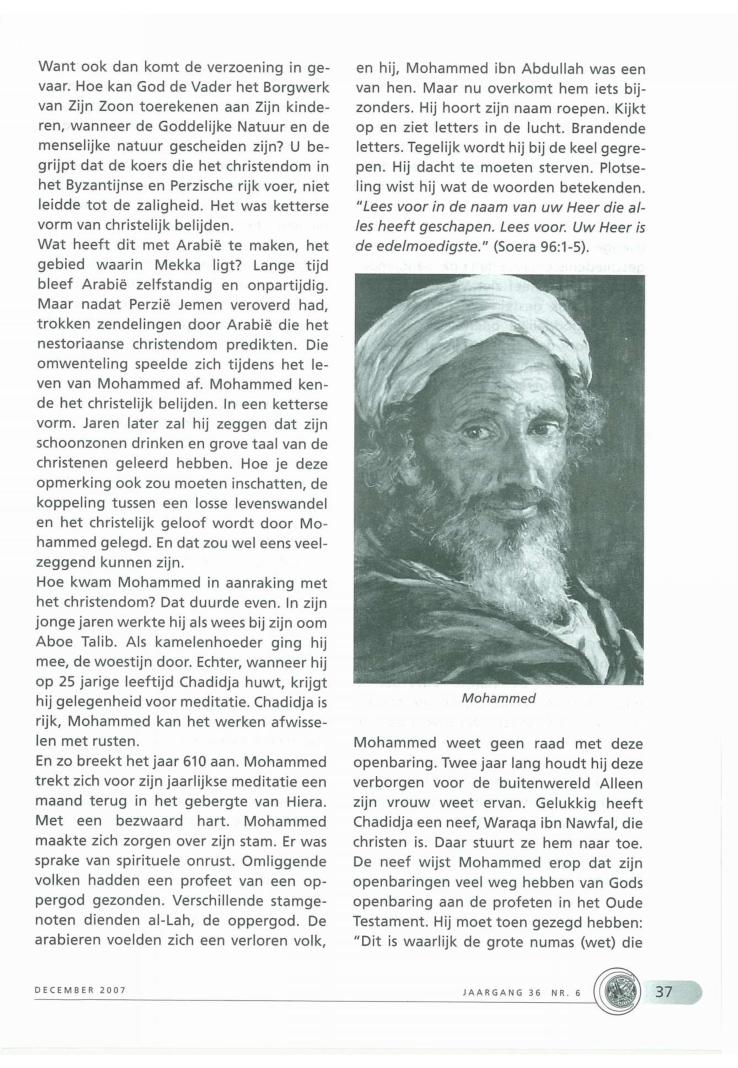 Want ook dan komt de verzoening in gevaar. Hoe kan God de Vader het Borgwerk van Zijn Zoon toerekenen aan Zijn kinderen, wanneer de Goddelijke Natuur en de menselijke natuur gescheiden zijn? U begrijpt dat de koers die het christendom in het Byzantijnse en Perzische rijk voer, niet leidde tot de zaligheid. Het was ketterse vorm van christelijk belijden.
Wat heeft dit met Arabië te maken, het gebied waarin Mekka ligt? Lange tijd bleef Arabië zelfstandig en onpartijdig. Maar nadat Perzië Jemen veroverd had, trokken zendelingen door Arabië die het nestoriaanse christendom predikten. Die omwenteling speelde zich tijdens het leven van Mohammed af. Mohammed kende het christelijk belijden. In een ketterse vorm. Jaren later zal hij zeggen dat zijn schoonzonen drinken en grove taal van de christenen geleerd hebben. Hoe je deze opmerking ook zou moeten inschatten, de koppeling tussen een losse levenswandel en het christelijk geloof wordt door Mohammed gelegd. En dat zou wel eens veelzeggend kunnen zijn.
Hoe kwam Mohammed in aanraking met het christendom? Dat duurde even. In zijn jonge jaren werkte hij als wees bij zijn oom Aboe Talib. Als kamelenhoeder ging hij mee, de woestijn door. Echter, wanneer hij op 25 jarige leeftijd Chadidja huwt, krijgt hij gelegenheid voor meditatie. Chadidja is rijk, Mohammed kan het werken afwisselen met rusten.
En zo breekt het jaar 610 aan. Mohammed trekt zich voor zijn jaarlijkse meditatie een maand terug in het gebergte van Hiera. Met een bezwaard hart. Mohammed maakte zich zorgen over zijn stam. Er was sprake van spirituele onrust. Omliggende volken hadden een profeet van een oppergod gezonden. Verschillende stamgenoten dienden al-Lah, de oppergod. De arabieren voelden zich een verloren volk,

en hij, Mohammed ibn Abdullah was een van hen. Maar nu overkomt hem iets bijzonders. Hij hoort zijn naam roepen. Kijkt op en ziet letters in de lucht. Brandende letters. Tegelijk wordt hij bij de keel gegrepen. Hij dacht te moeten sterven. Plotseling wist hij wat de woorden betekenden. "Lees voor in de naam van uw Heer die alles heeft geschapen. Lees voor. Uw Heer is de edelmoedigste." (Soera 96:1-5).

Mohammed

Mohammed weet geen raad met deze openbaring. Twee jaar lang houdt hij deze verborgen voor de buitenwereld Alleen zijn vrouw weet ervan. Gelukkig heeft Chadidja een neef, Waraqa ibn Nawfal, die christen is. Daar stuurt ze hem naar toe. De neef wijst Mohammed erop dat zijn openbaringen veel weg hebben van Gods openbaring aan de profeten in het Oude Testament. Hij moet toen gezegd hebben: "Dit is waarlijk de grote numas (wet) die

DECEMBER 2007

JAARGANG 36 NR. 6

37